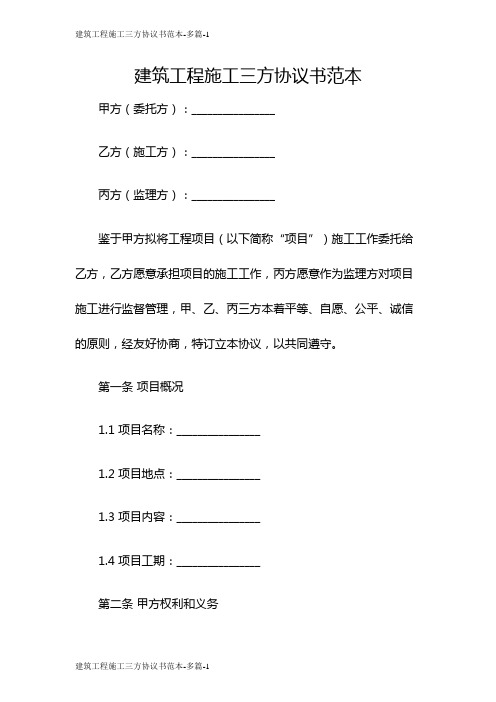 建筑工程施工三方协议书范本-多篇-1

建筑工程施工三方协议书范本

甲方（委托方）：______________

乙方（施工方）：______________

丙方（监理方）：______________

鉴于甲方拟将工程项目（以下简称“项目”）施工工作委托给乙方，乙方愿意承担项目的施工工作，丙方愿意作为监理方对项目施工进行监督管理，甲、乙、丙三方本着平等、自愿、公平、诚信的原则，经友好协商，特订立本协议，以共同遵守。

第一条 项目概况

1.1 项目名称：______________

1.2 项目地点：______________

1.3 项目内容：______________

1.4 项目工期：______________

第二条 甲方权利和义务

建筑工程施工三方协议书范本-多篇-1